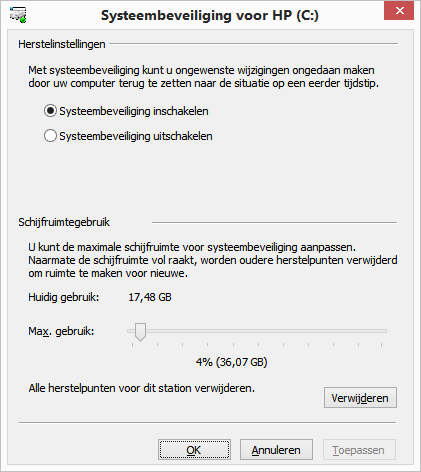 Systeembeveiliging voor HP (C:)

Herstelinstellingen

Met systeembeveiliging kunt u ongewenste wijzigingen ongedaan maken door uw computer terug te zetten naar de situatie op een eerder tijdstip.

Systeembeveiliging inschakelen

Systeembeveiliging uitschakelen

Schijfruimtegebruik

U kunt de maximale schijfruimte voor systeembeveiliging aanpassen. Naarmate de schijfruimte vol raakt, worden oudere herstelpunten verwijderd om ruimte te maken voor nieuwe.

Huidig gebruik: 17,48 GB

Max. gebruik:

4% (36,07 GB)

Alle herstelpunten voor dit station verwijderen.

Verwijderen

OK

Annuleren

Toepassen